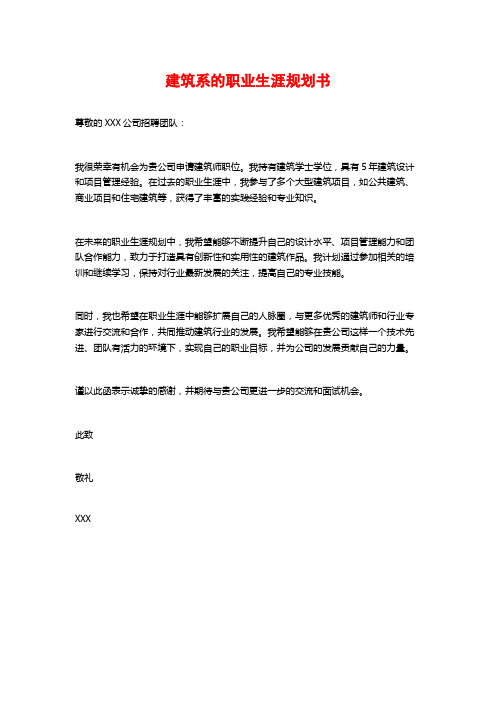 建筑系的职业生涯规划书

尊敬的 XXX 公司招聘团队：

我很荣幸有机会为贵公司申请建筑师职位。我持有建筑学士学位，具有 5 年建筑设计和项目管理经验。在过去的职业生涯中，我参与了多个大型建筑项目，如公共建筑、商业项目和住宅建筑等，获得了丰富的实践经验和专业知识。

在未来的职业生涯规划中，我希望能够不断提升自己的设计水平、项目管理能力和团队合作能力，致力于打造具有创新性和实用性的建筑作品。我计划通过参加相关的培训和继续学习，保持对行业最新发展的关注，提高自己的专业技能。

同时，我也希望在职业生涯中能够扩展自己的人脉圈，与更多优秀的建筑师和行业专家进行交流和合作，共同推动建筑行业的发展。我希望能够在贵公司这样一个技术先进、团队有活力的环境下，实现自己的职业目标，并为公司的发展贡献自己的力量。

谨以此函表示诚挚的感谢，并期待与贵公司更进一步的交流和面试机会。

此致

敬礼

XXX